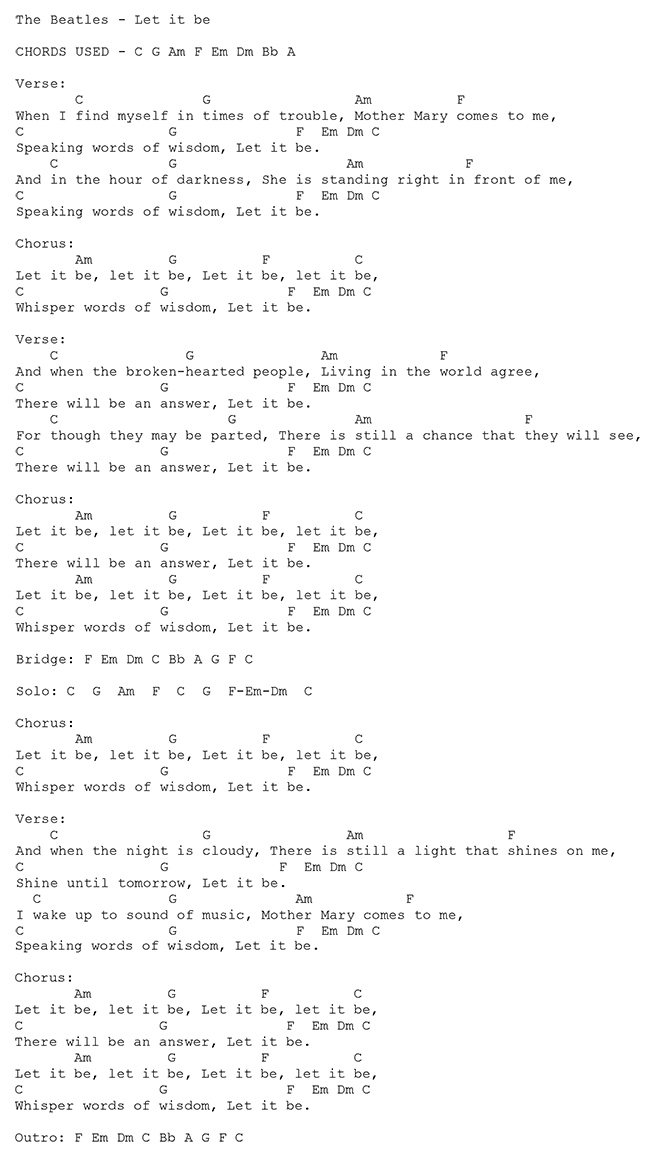 The Beatles - Let it be

CHORDS USED - C G Am F Em Dm Bb A

Verse:
C G Am F
When I find myself in times of trouble, Mother Mary comes to me,
C G F Em Dm C
Speaking words of wisdom, Let it be.
C G Am F
And in the hour of darkness, She is standing right in front of me,
C G F Em Dm C
Speaking words of wisdom, Let it be.

Chorus:
Am G F C
Let it be, let it be, Let it be, let it be,
C G F Em Dm C
Whisper words of wisdom, Let it be.

Verse:
C G Am F
And when the broken-hearted people, Living in the world agree,
C G F Em Dm C
There will be an answer, Let it be.
C G Am F
For though they may be parted, There is still a chance that they will see,
C G F Em Dm C
There will be an answer, Let it be.

Chorus:
Am G F C
Let it be, let it be, Let it be, let it be,
C G F Em Dm C
There will be an answer, Let it be.
Am G F C
Let it be, let it be, Let it be, let it be,
C G F Em Dm C
Whisper words of wisdom, Let it be.

Bridge: F Em Dm C Bb A G F C

Solo: C G Am F C G F-Em-Dm C

Chorus:
Am G F C
Let it be, let it be, Let it be, let it be,
C G F Em Dm C
Whisper words of wisdom, Let it be.

Verse:
C G Am F
And when the night is cloudy, There is still a light that shines on me,
C G F Em Dm C
Shine until tomorrow, Let it be.
C G Am F
I wake up to sound of music, Mother Mary comes to me,
C G F Em Dm C
Speaking words of wisdom, Let it be.

Chorus:
Am G F C
Let it be, let it be, Let it be, let it be,
C G F Em Dm C
There will be an answer, Let it be.
Am G F C
Let it be, let it be, Let it be, let it be,
C G F Em Dm C
Whisper words of wisdom, Let it be.

Outro: F Em Dm C Bb A G F C